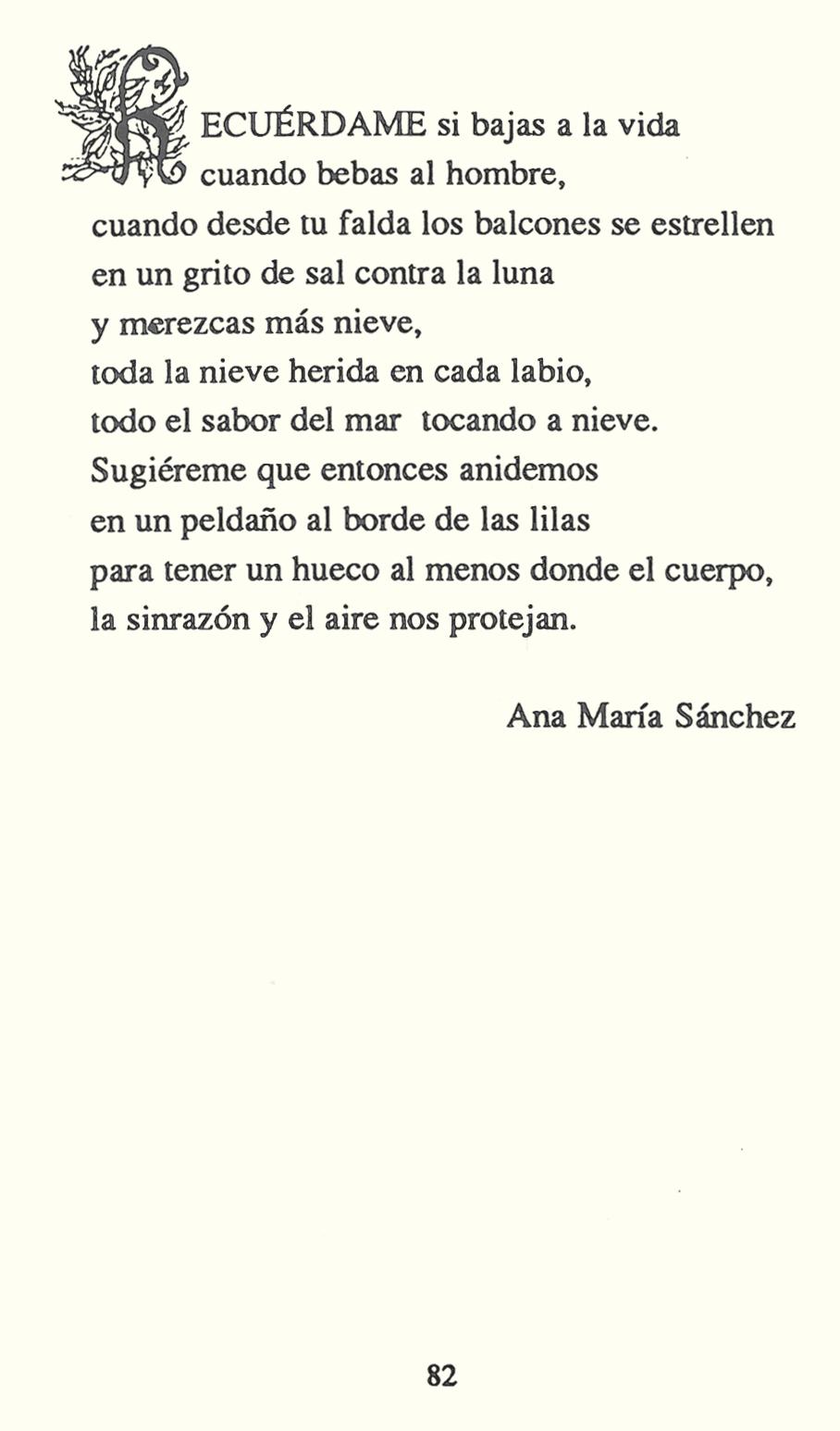 RECUÉRDAME si bajas a la vida
cuando bebas al hombre,
cuando desde tu falda los balcones se estrellen
en un grito de sal contra la luna
y merezcas más nieve,
toda la nieve herida en cada labio,
todo el sabor del mar tocando a nieve.
Sugiéreme que entonces anidemos
en un peldaño al borde de las lilas
para tener un hueco al menos donde el cuerpo,
la sinrazón y el aire nos protejan.

Ana María Sánchez

82